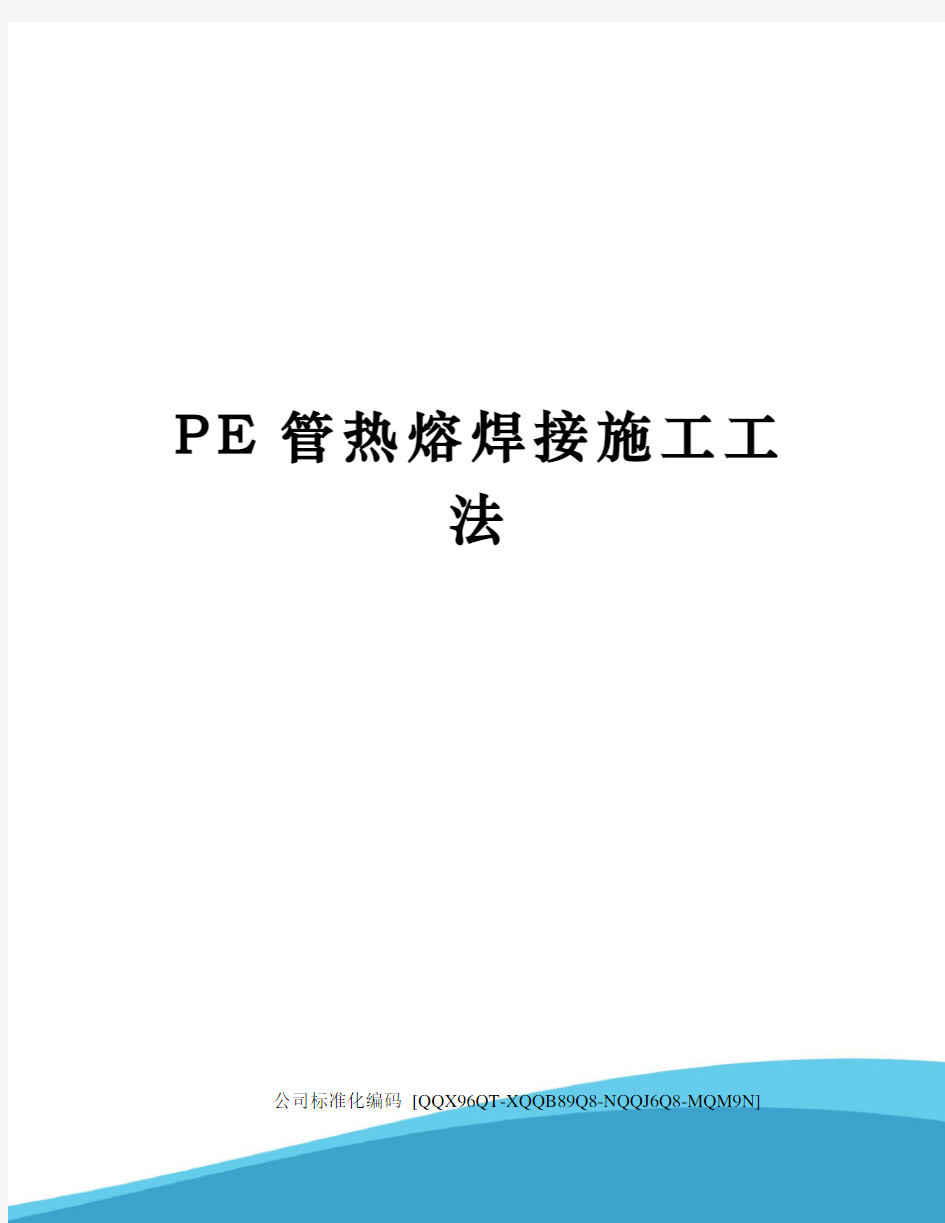 PE 管热熔焊接施工工法

公司标准化编码 [QQX96QT-XQQB89Q8-NQQJ6Q8-MQM9N]